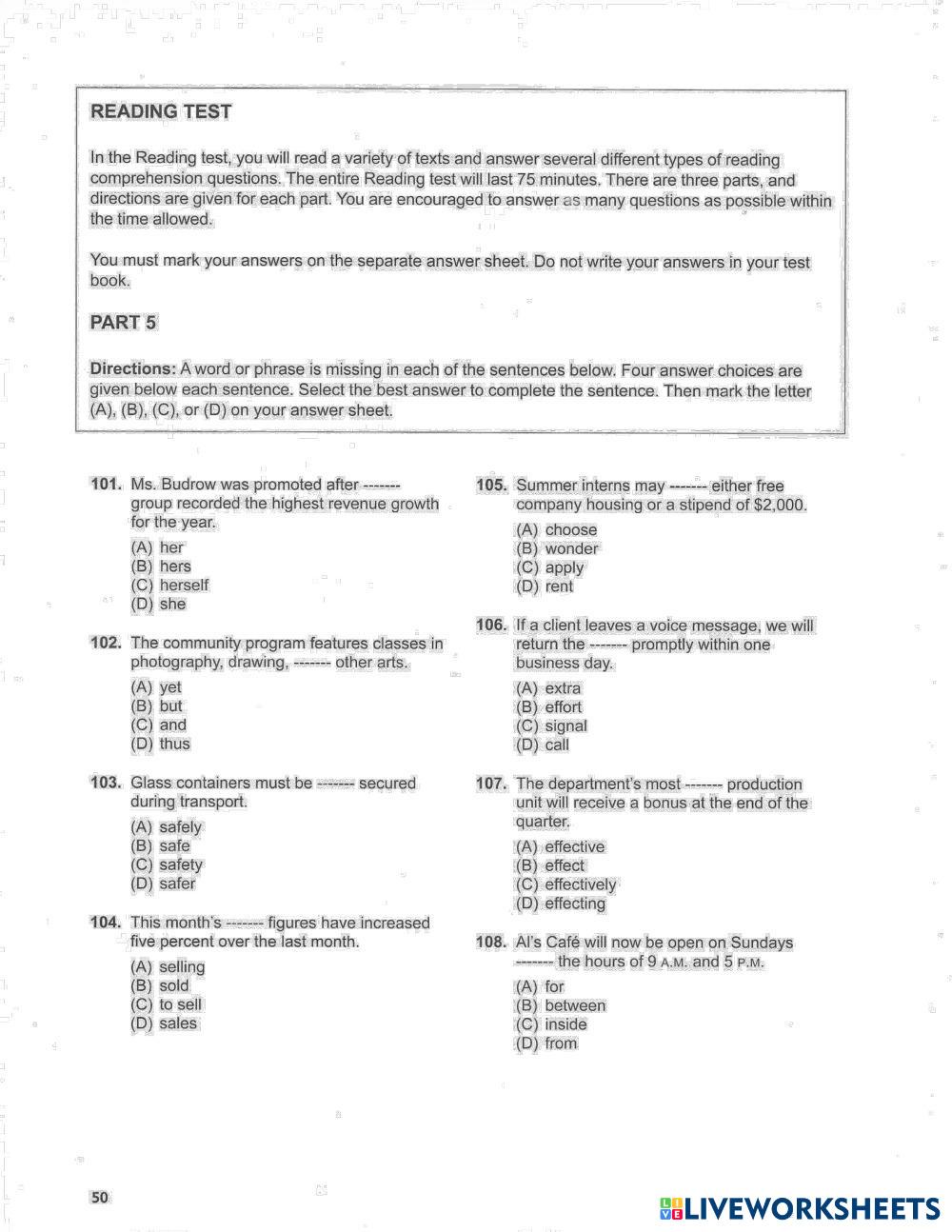 READING TEST

In the Reading test, you will read a variety of texts and answer several different types of reading comprehension questions. The entire Reading test will last 75 minutes. There are three parts, and directions are given for each part. You are encouraged to answer as many questions as possible within the time allowed.

You must mark your answers on the separate answer sheet. Do not write your answers in your test book.

PART 5

Directions: A word or phrase is missing in each of the sentences below. Four answer choices are given below each sentence. Select the best answer to complete the sentence. Then mark the letter (A), (B), (C), or (D) on your answer sheet.

101. Ms. Budrow was promoted after ------- group recorded the highest revenue growth for the year.
(A) her
(B) hers
(C) herself
(D) she

102. The community program features classes in photography, drawing, ------- other arts.
(A) yet
(B) but
(C) and
(D) thus

103. Glass containers must be ------- secured during transport.
(A) safely
(B) safe
(C) safety
(D) safer

104. This month's ------- figures have increased five percent over the last month.
(A) selling
(B) sold
(C) to sell
(D) sales

105. Summer interns may ------- either free company housing or a stipend of $2,000.
(A) choose
(B) wonder
(C) apply
(D) rent

106. If a client leaves a voice message, we will return the ------- promptly within one business day.
(A) extra
(B) effort
(C) signal
(D) call

107. The department's most ------- production unit will receive a bonus at the end of the quarter.
(A) effective
(B) effect
(C) effectively
(D) effecting

108. Al's Café will now be open on Sundays ------- the hours of 9 A.M. and 5 P.M.
(A) for
(B) between
(C) inside
(D) from

50

LIVEWORKSHEETS